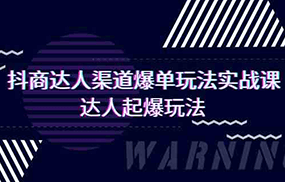 抖商达人渠道爆单玩法实战课
达人起爆玩法

WARNIN